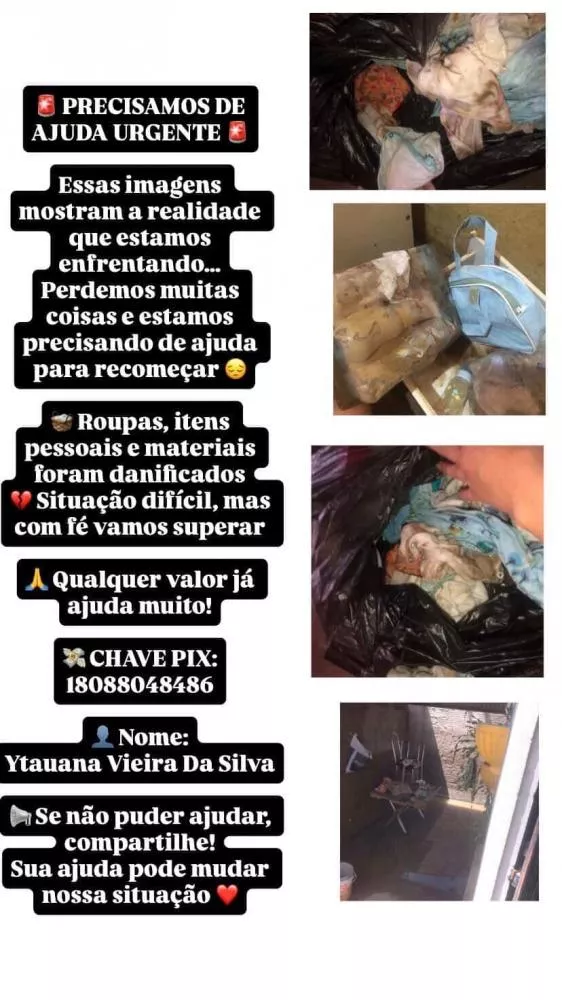 🚨 PRECISAMOS DE AJUDA URGENTE 🚨

Essas imagens mostram a realidade que estamos enfrentando... Perdemos muitas coisas e estamos precisando de ajuda para recomeçar 😔

📦 Roupas, itens pessoais e materiais foram danificados
💔 Situação difícil, mas com fé vamos superar

🙏 Qualquer valor já ajuda muito!

💸 CHAVE PIX:
18088048486

👤 Nome:
Ytauana Vieira Da Silva

📢 Se não puder ajudar, compartilhe!
Sua ajuda pode mudar nossa situação ❤️